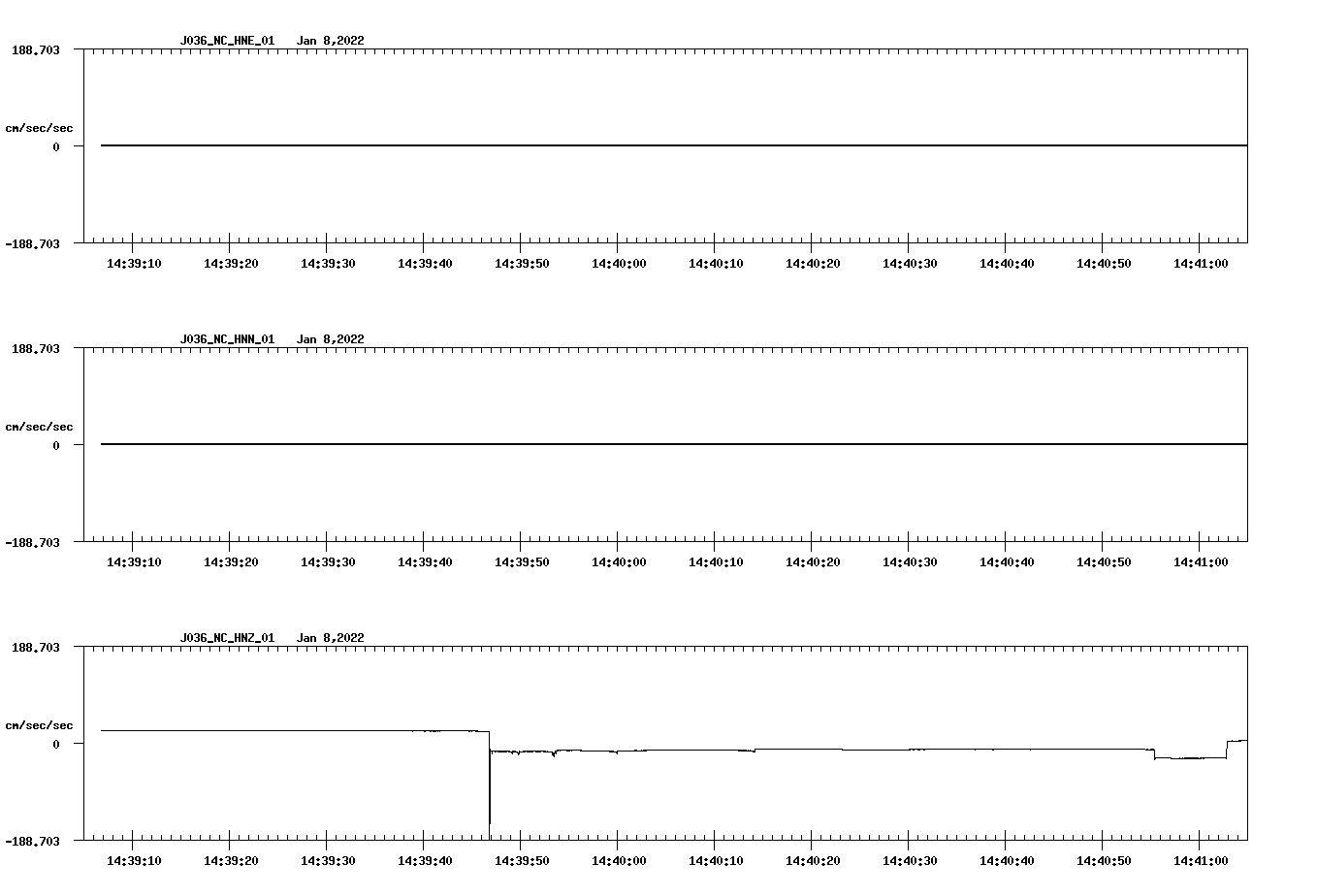 J036_NC_HNE_01 Jan 8,2022

188.703

cm/sec/sec

0

-188.703

14:39:10 14:39:20 14:39:30 14:39:40 14:39:50 14:40:00 14:40:10 14:40:20 14:40:30 14:40:40 14:40:50 14:41:00

J036_NC_HNN_01 Jan 8,2022

188.703

cm/sec/sec

0

-188.703

14:39:10 14:39:20 14:39:30 14:39:40 14:39:50 14:40:00 14:40:10 14:40:20 14:40:30 14:40:40 14:40:50 14:41:00

J036_NC_HNZ_01 Jan 8,2022

188.703

cm/sec/sec

0

-188.703

14:39:10 14:39:20 14:39:30 14:39:40 14:39:50 14:40:00 14:40:10 14:40:20 14:40:30 14:40:40 14:40:50 14:41:00